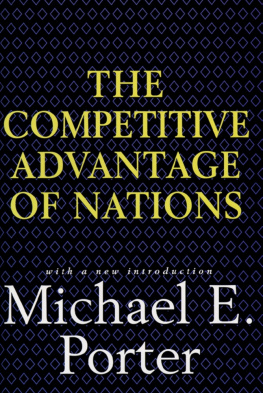 THE COMPETITIVE ADVANTAGE OF NATIONS

with a new introduction

Michael E. Porter